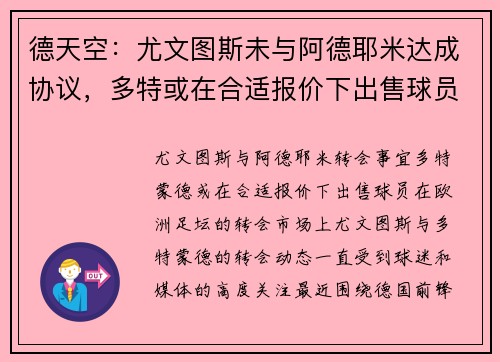 德天空：尤文图斯未与阿德耶米达成协议，多特或在合适报价下出售球员

尤文图斯与阿德耶米转会事宜多特蒙德或在合适报价下出售球员在欧洲足坛的转会市场上尤文图斯与多特蒙德的转会动态一直受到球迷和媒体的高度关注最近围绕德国前锋

OUT